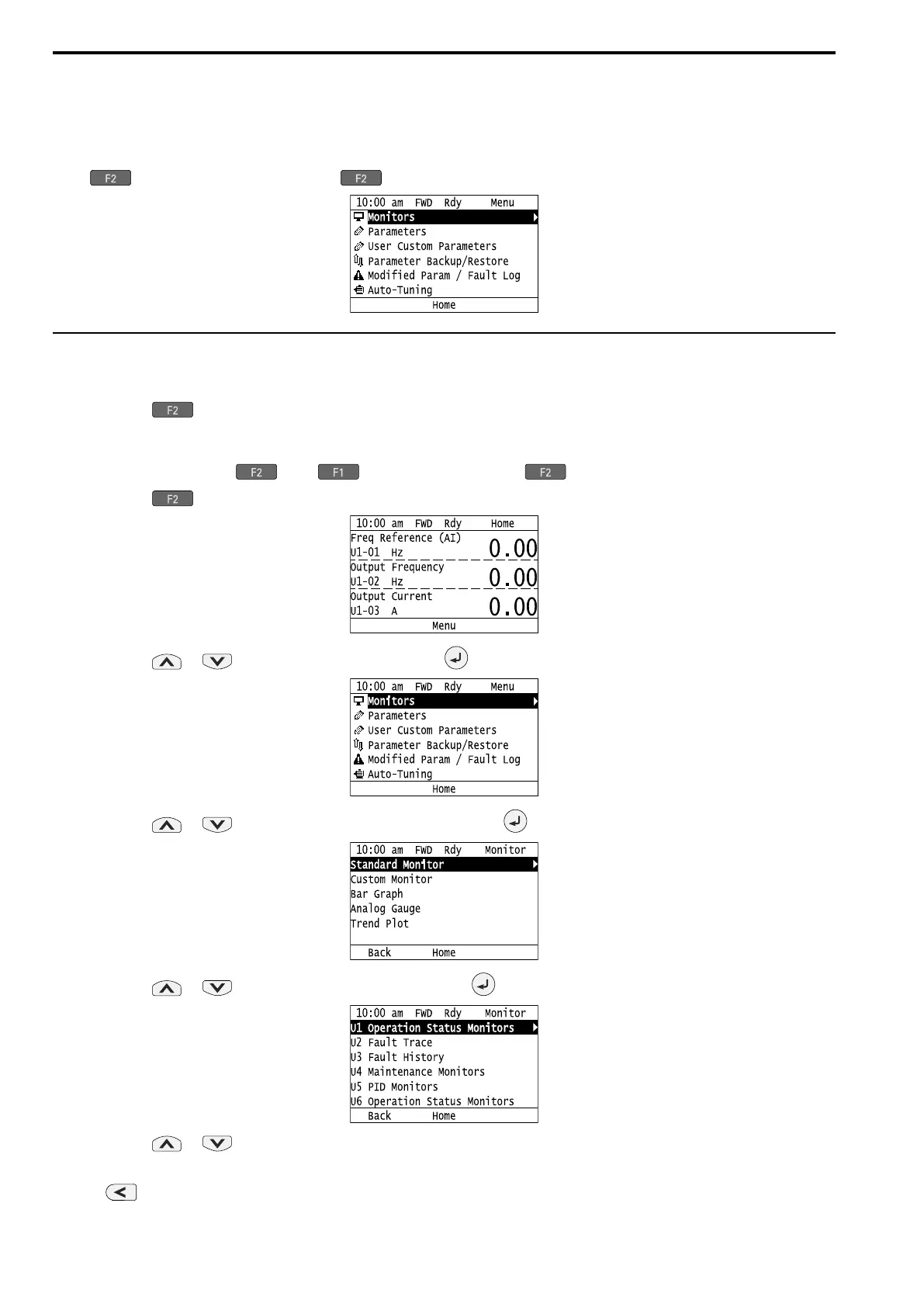 F2 F2

10:00 am FWD Rdy Menu
Monitors
Parameters
User Custom Parameters
Parameter Backup/Restore
Modified Param / Fault Log
Auto-Tuning
Home

F2

F2 F1 F2

F2

10:00 am FWD Rdy Home
Freq Reference (AI)
U1-01 Hz 0.00
Output Frequency
U1-02 Hz 0.00
Output Current
U1-03 A 0.00
Menu

10:00 am FWD Rdy Menu
Monitors
Parameters
User Custom Parameters
Parameter Backup/Restore
Modified Param / Fault Log
Auto-Tuning
Home

10:00 am FWD Rdy Monitor
Standard Monitor
Custom Monitor
Bar Graph
Analog Gauge
Trend Plot
Back Home

10:00 am FWD Rdy Monitor
U1 Operation Status Monitors
U2 Fault Trace
U3 Fault History
U4 Maintenance Monitors
U5 PID Monitors
U6 Operation Status Monitors
Back Home